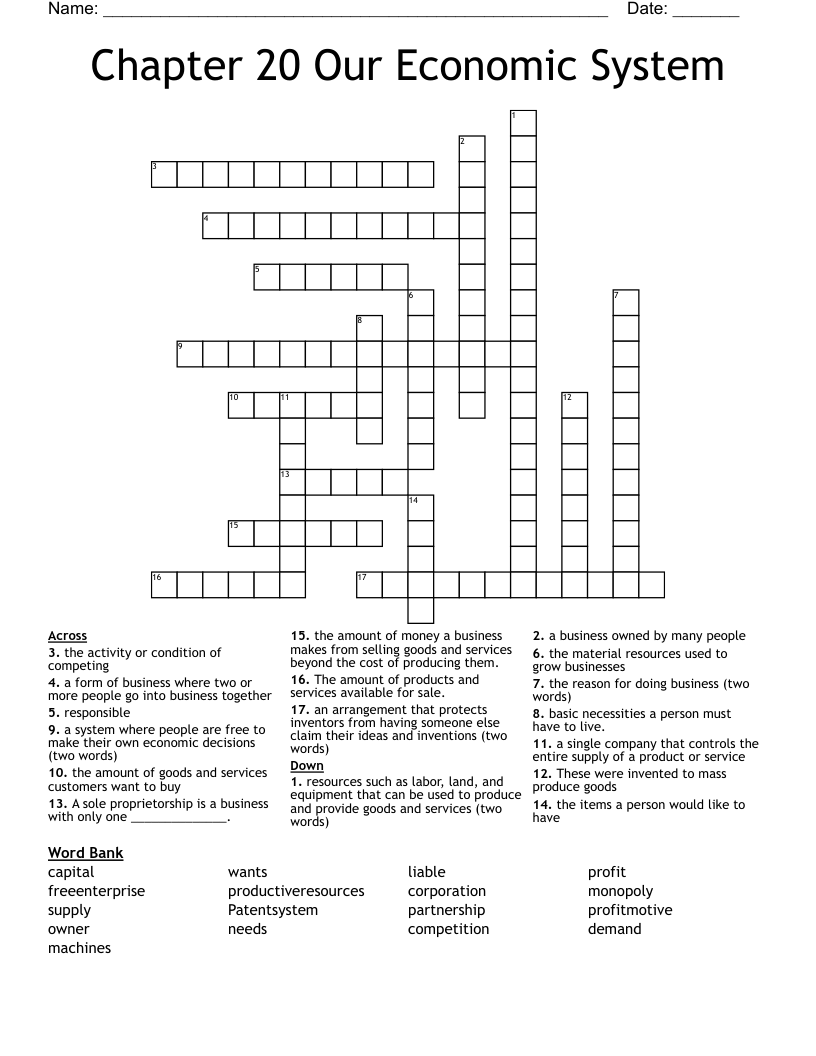 Name: ______________________________________________________ Date: _______

Chapter 20 Our Economic System

1
2
3
4
5
6
7
8
9
10
11
12
13
14
15
16
17

Across
3. the activity or condition of competing
4. a form of business where two or more people go into business together
5. responsible
9. a system where people are free to make their own economic decisions (two words)
10. the amount of goods and services customers want to buy
13. A sole proprietorship is a business with only one ______________.
15. the amount of money a business makes from selling goods and services beyond the cost of producing them.
16. The amount of products and services available for sale.
17. an arrangement that protects inventors from having someone else claim their ideas and inventions (two words)

Down
1. resources such as labor, land, and equipment that can be used to produce and provide goods and services (two words)
2. a business owned by many people
6. the material resources used to grow businesses
7. the reason for doing business (two words)
8. basic necessities a person must have to live.
11. a single company that controls the entire supply of a product or service
12. These were invented to mass produce goods
14. the items a person would like to have

Word Bank
capital
freeenterprise
supply
owner
machines
wants
productiveresources
Patentsystem
needs
liable
corporation
partnership
competition
profit
monopoly
profitmotive
demand